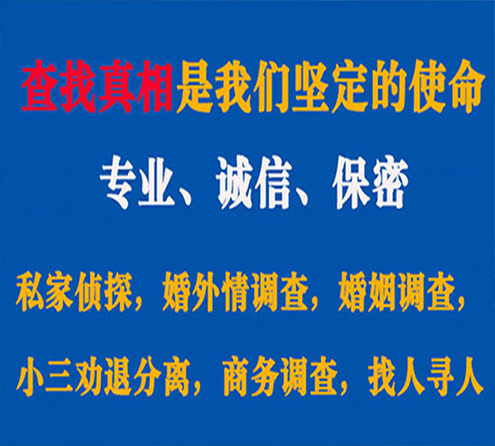 查找真相是我们坚定的使命

专业、诚信、保密

私家侦探，婚外情调查，婚姻调查，

小三劝退分离，商务调查，找人寻人